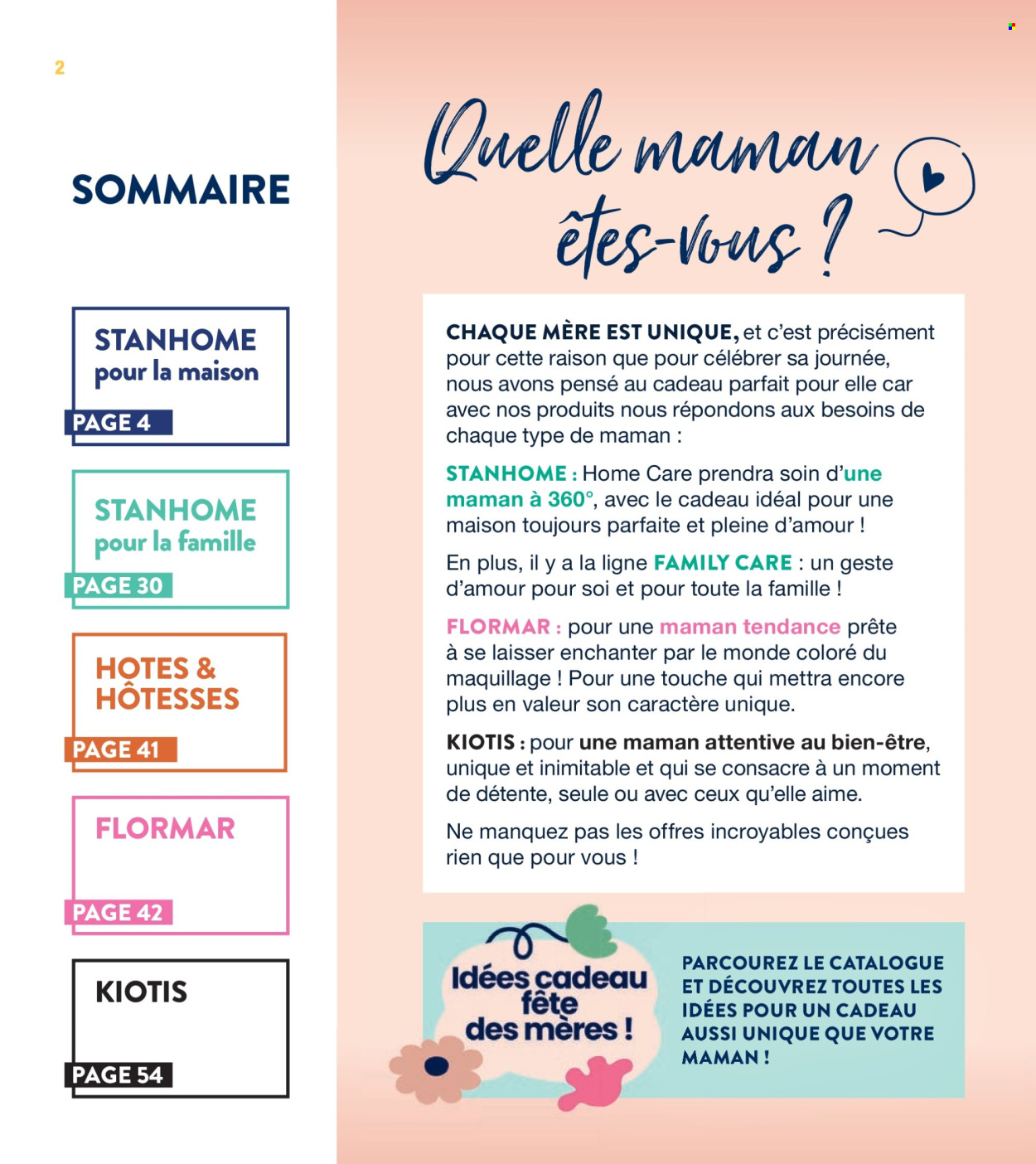 2

SOMMAIRE

STANHOME
pour la maison
PAGE 4

STANHOME
pour la famille
PAGE 30

HOTES & HÔTESSES
PAGE 41

FLORMAR
PAGE 42

KIOTIS
PAGE 54

Quelle maman êtes-vous ?

CHAQUE MÈRE EST UNIQUE, et c'est précisément pour cette raison que pour célébrer sa journée, nous avons pensé au cadeau parfait pour elle car avec nos produits nous répondons aux besoins de chaque type de maman :

STANHOME : Home Care prendra soin d'une maman à 360°, avec le cadeau idéal pour une maison toujours parfaite et pleine d'amour !

En plus, il y a la ligne FAMILY CARE : un geste d'amour pour soi et pour toute la famille !

FLORMAR : pour une maman tendance prête à se laisser enchanter par le monde coloré du maquillage ! Pour une touche qui mettra encore plus en valeur son caractère unique.

KIOTIS : pour une maman attentive au bien-être, unique et inimitable et qui se consacre à un moment de détente, seule ou avec ceux qu'elle aime.

Ne manquez pas les offres incroyables conçues rien que pour vous !

Idées cadeau fête des mères !

PARCOUREZ LE CATALOGUE ET DÉCOUVREZ TOUTES LES IDÉES POUR UN CADEAU AUSSI UNIQUE QUE VOTRE MAMAN !